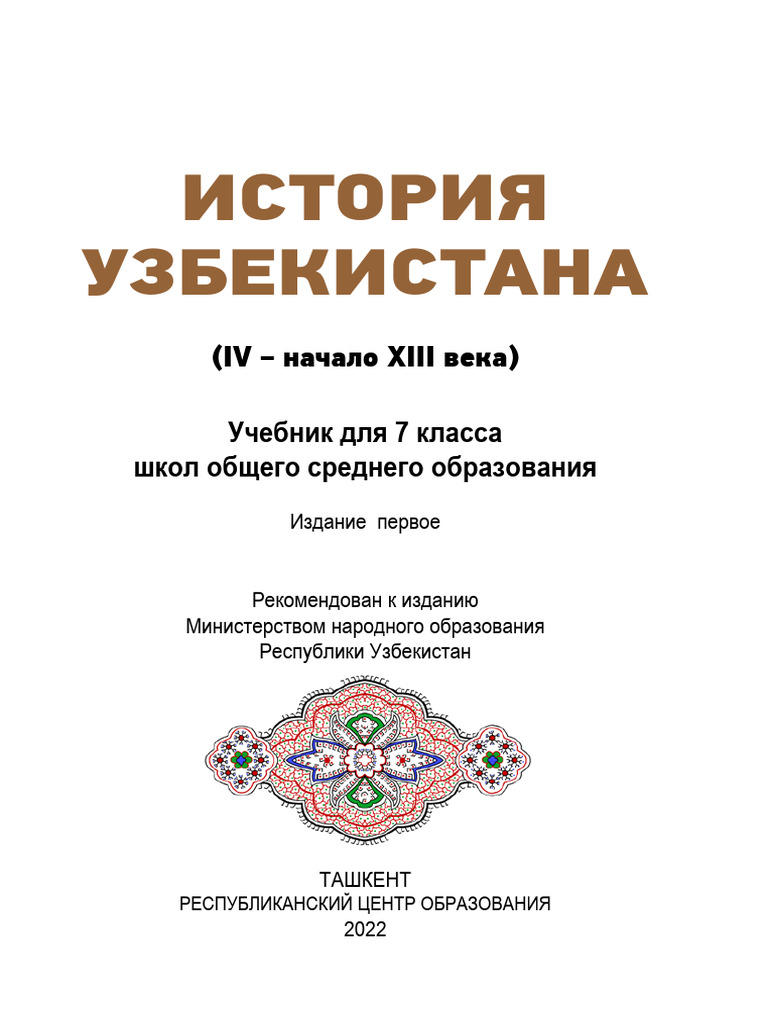 ИСТОРИЯ УЗБЕКИСТАНА

(IV – начало XIII века)

Учебник для 7 класса
школ общего среднего образования

Издание первое

Рекомендован к изданию
Министерством народного образования
Республики Узбекистан

ТАШКЕНТ
РЕСПУБЛИКАНСКИЙ ЦЕНТР ОБРАЗОВАНИЯ
2022